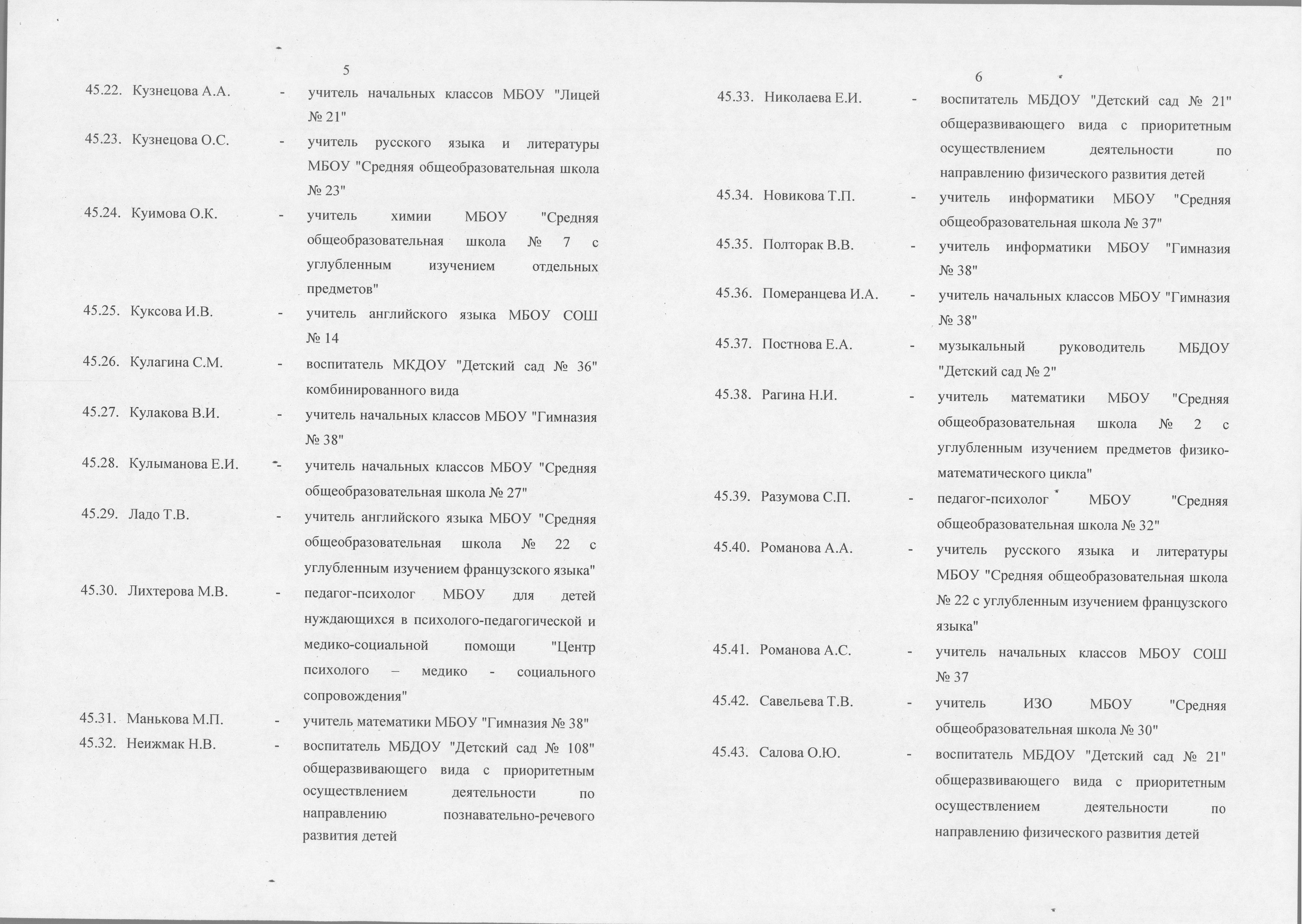 5

45.22. Кузнецова А.А. - учитель начальных классов МБОУ "Лицей № 21"

45.23. Кузнецова О.С. - учитель русского языка и литературы МБОУ "Средняя общеобразовательная школа № 23"

45.24. Куимова О.К. - учитель химии МБОУ "Средняя общеобразовательная школа № 7 с углубленным изучением отдельных предметов"

45.25. Куксова И.В. - учитель английского языка МБОУ СОШ № 14

45.26. Кулагина С.М. - воспитатель МКДОУ "Детский сад № 36" комбинированного вида

45.27. Кулакова В.И. - учитель начальных классов МБОУ "Гимназия № 38"

45.28. Кулыманова Е.И. - учитель начальных классов МБОУ "Средняя общеобразовательная школа № 27"

45.29. Ладо Т.В. - учитель английского языка МБОУ "Средняя общеобразовательная школа № 22 с углубленным изучением французского языка"

45.30. Лихтерова М.В. - педагог-психолог МБОУ для детей нуждающихся в психолого-педагогической и медико-социальной помощи "Центр психолого – медико - социального сопровождения"

45.31. Манькова М.П. - учитель математики МБОУ "Гимназия № 38"

45.32. Неижмак Н.В. - воспитатель МБДОУ "Детский сад № 108" общеразвивающего вида с приоритетным осуществлением деятельности по направлению познавательно-речевого развития детей

6

45.33. Николаева Е.И. - воспитатель МБДОУ "Детский сад № 21" общеразвивающего вида с приоритетным осуществлением деятельности по направлению физического развития детей

45.34. Новикова Т.П. - учитель информатики МБОУ "Средняя общеобразовательная школа № 37"

45.35. Полторак В.В. - учитель информатики МБОУ "Гимназия № 38"

45.36. Померанцева И.А. - учитель начальных классов МБОУ "Гимназия № 38"

45.37. Постнова Е.А. - музыкальный руководитель МБДОУ "Детский сад № 2"

45.38. Рагина Н.И. - учитель математики МБОУ "Средняя общеобразовательная школа № 2 с углубленным изучением предметов физико-математического цикла"

45.39. Разумова С.П. - педагог-психолог МБОУ "Средняя общеобразовательная школа № 32"

45.40. Романова А.А. - учитель русского языка и литературы МБОУ "Средняя общеобразовательная школа № 22 с углубленным изучением французского языка"

45.41. Романова А.С. - учитель начальных классов МБОУ СОШ № 37

45.42. Савельева Т.В. - учитель ИЗО МБОУ "Средняя общеобразовательная школа № 30"

45.43. Салова О.Ю. - воспитатель МБДОУ "Детский сад № 21" общеразвивающего вида с приоритетным осуществлением деятельности по направлению физического развития детей